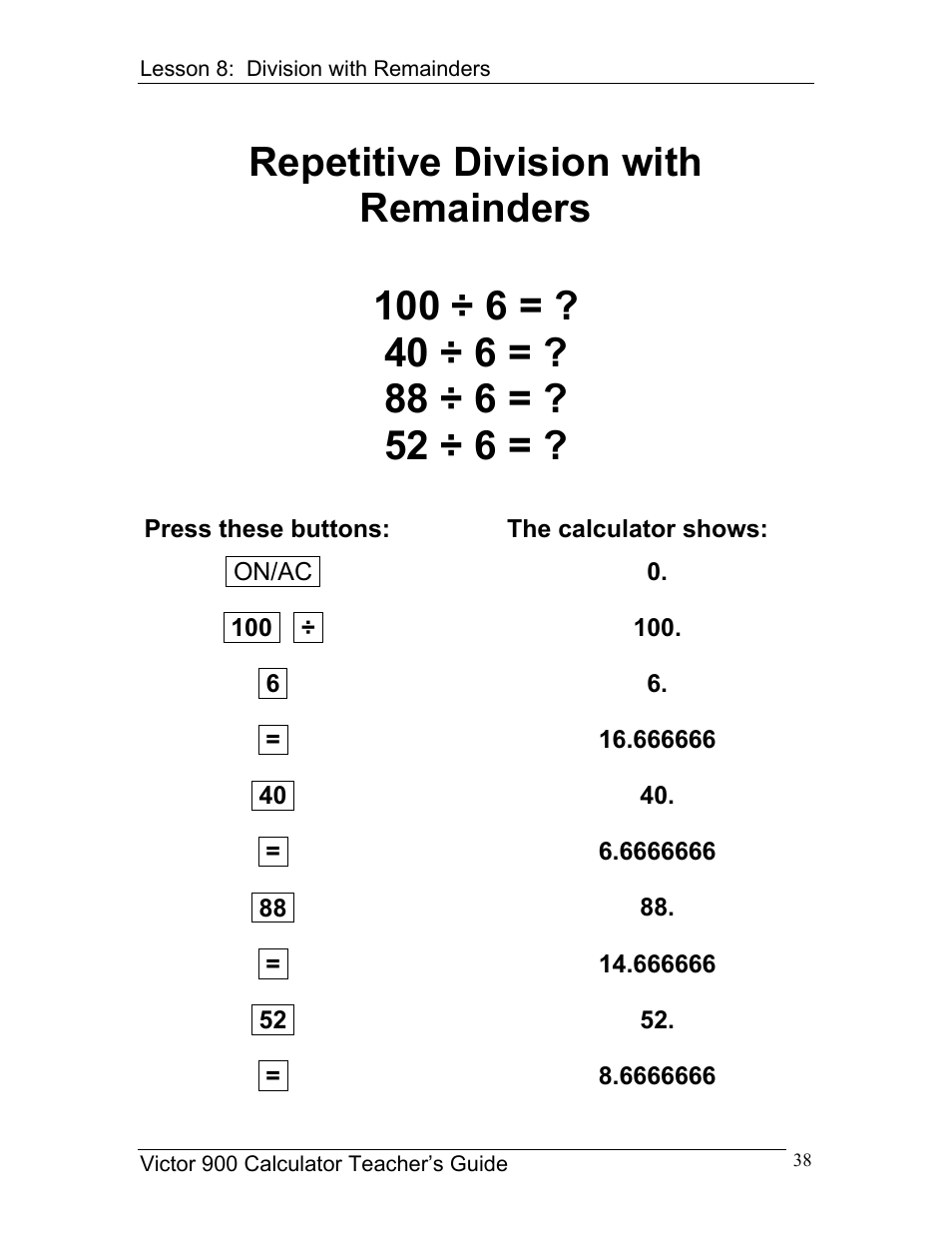 Lesson 8: Division with Remainders

Repetitive Division with Remainders

$100 \div 6 = ?$
$40 \div 6 = ?$
$88 \div 6 = ?$
$52 \div 6 = ?$

| Press these buttons: | The calculator shows: |
|---|---|
| ON/AC | 0. |
| 100 ÷ | 100. |
| 6 | 6. |
| = | 16.666666 |
| 40 | 40. |
| = | 6.6666666 |
| 88 | 88. |
| = | 14.666666 |
| 52 | 52. |
| = | 8.6666666 |

Victor 900 Calculator Teacher's Guide 38